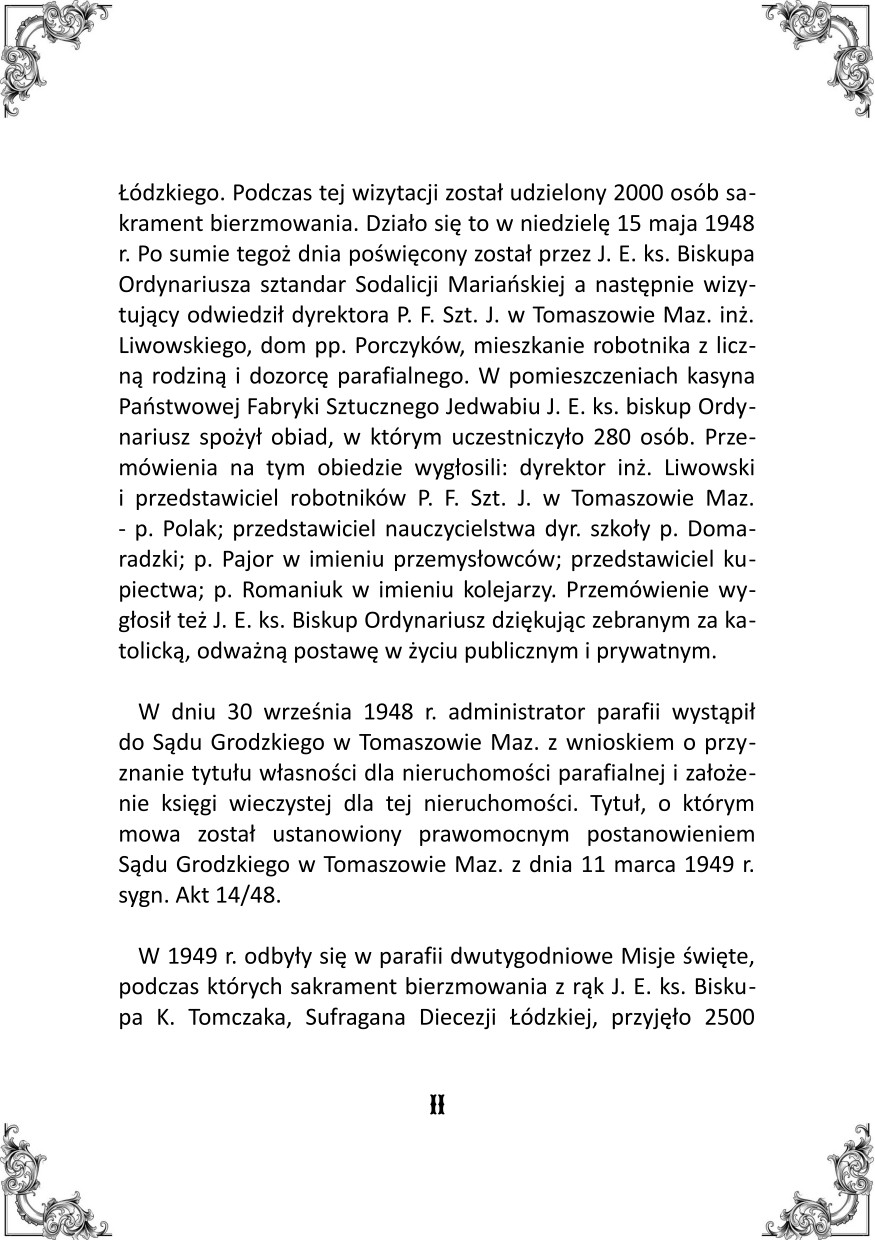 Łódzkiego. Podczas tej wizytacji został udzielony 2000 osób sakrament bierzmowania. Działo się to w niedzielę 15 maja 1948 r. Po sumie tegoż dnia poświęcony został przez J. E. ks. Biskupa Ordynariusza sztandar Sodalicji Mariańskiej a następnie wizytujący odwiedził dyrektora P. F. Szt. J. w Tomaszowie Maz. inż. Liwowskiego, dom pp. Porczyków, mieszkanie robotnika z liczną rodziną i dozorcę parafialnego. W pomieszczeniach kasyna Państwowej Fabryki Sztucznego Jedwabiu J. E. ks. biskup Ordynariusz spożył obiad, w którym uczestniczyło 280 osób. Przemówienia na tym obiedzie wygłosili: dyrektor inż. Liwowski i przedstawiciel robotników P. F. Szt. J. w Tomaszowie Maz. - p. Polak; przedstawiciel nauczycielstwa dyr. szkoły p. Domaradzki; p. Pajor w imieniu przemysłowców; przedstawiciel kupiectwa; p. Romaniuk w imieniu kolejarzy. Przemówienie wygłosił też J. E. ks. Biskup Ordynariusz dziękując zebranym za katolicką, odważną postawę w życiu publicznym i prywatnym.

W dniu 30 września 1948 r. administrator parafii wystąpił do Sądu Grodzkiego w Tomaszowie Maz. z wnioskiem o przyznanie tytułu własności dla nieruchomości parafialnej i założenie księgi wieczystej dla tej nieruchomości. Tytuł, o którym mowa został ustanowiony prawomocnym postanowieniem Sądu Grodzkiego w Tomaszowie Maz. z dnia 11 marca 1949 r. sygn. Akt 14/48.

W 1949 r. odbyły się w parafii dwutygodniowe Misje święte, podczas których sakrament bierzmowania z rąk J. E. ks. Biskupa K. Tomczaka, Sufragana Diecezji Łódzkiej, przyjęło 2500

II